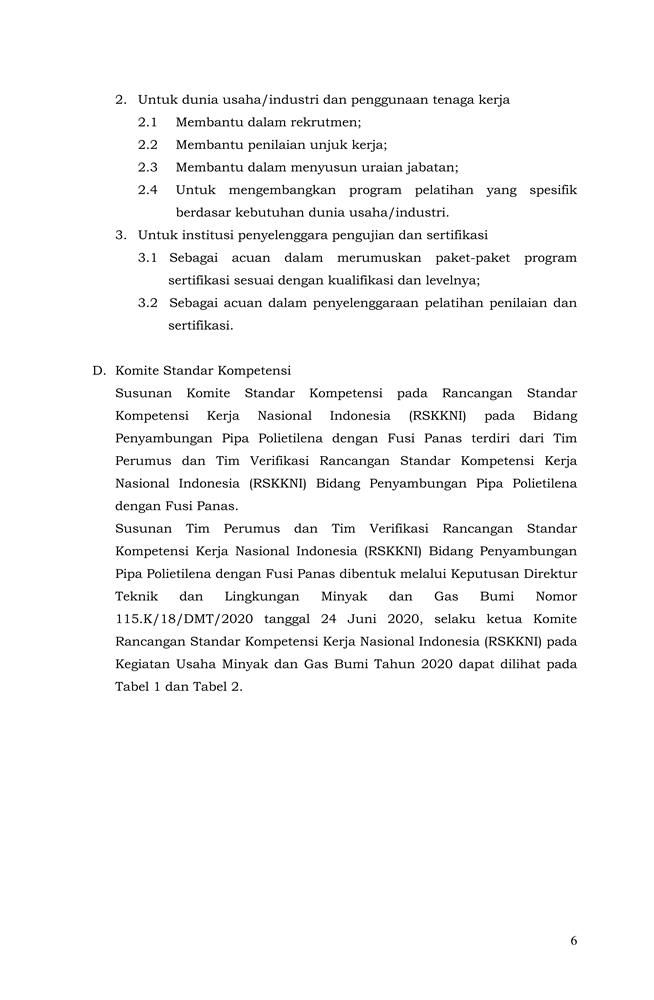 2. Untuk dunia usaha/industri dan penggunaan tenaga kerja

2.1 Membantu dalam rekrutmen;

2.2 Membantu penilaian unjuk kerja;

2.3 Membantu dalam menyusun uraian jabatan;

2.4 Untuk mengembangkan program pelatihan yang spesifik berdasar kebutuhan dunia usaha/industri.

3. Untuk institusi penyelenggara pengujian dan sertifikasi

3.1 Sebagai acuan dalam merumuskan paket-paket program sertifikasi sesuai dengan kualifikasi dan levelnya;

3.2 Sebagai acuan dalam penyelenggaraan pelatihan penilaian dan sertifikasi.

D. Komite Standar Kompetensi

Susunan Komite Standar Kompetensi pada Rancangan Standar Kompetensi Kerja Nasional Indonesia (RSKKNI) pada Bidang Penyambungan Pipa Polietilena dengan Fusi Panas terdiri dari Tim Perumus dan Tim Verifikasi Rancangan Standar Kompetensi Kerja Nasional Indonesia (RSKKNI) Bidang Penyambungan Pipa Polietilena dengan Fusi Panas.

Susunan Tim Perumus dan Tim Verifikasi Rancangan Standar Kompetensi Kerja Nasional Indonesia (RSKKNI) Bidang Penyambungan Pipa Polietilena dengan Fusi Panas dibentuk melalui Keputusan Direktur Teknik dan Lingkungan Minyak dan Gas Bumi Nomor 115.K/18/DMT/2020 tanggal 24 Juni 2020, selaku ketua Komite Rancangan Standar Kompetensi Kerja Nasional Indonesia (RSKKNI) pada Kegiatan Usaha Minyak dan Gas Bumi Tahun 2020 dapat dilihat pada Tabel 1 dan Tabel 2.

6